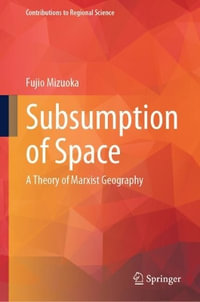 Contributions to Regional Science

Fujio Mizuoka

Subsumption of Space

A Theory of Marxist Geography

Springer